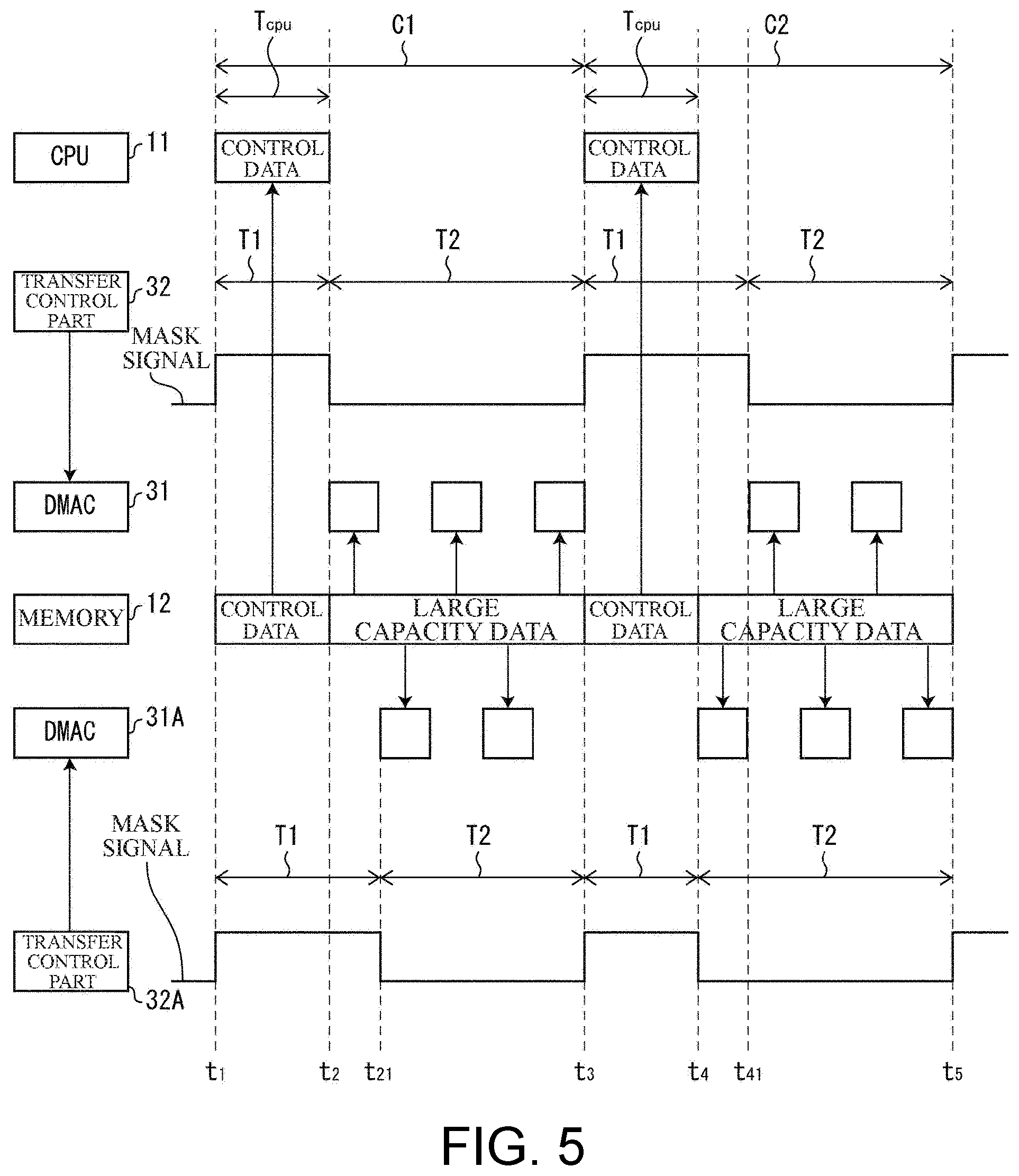 $T_{cpu}$ C1 $T_{cpu}$ C2

CPU 11

CONTROL DATA

CONTROL DATA

T1 T2 T1 T2

TRANSFER CONTROL PART 32

MASK SIGNAL

DMAC 31

MEMORY 12

CONTROL DATA

LARGE CAPACITY DATA

CONTROL DATA

LARGE CAPACITY DATA

DMAC 31A

MASK SIGNAL

T1 T2 T1 T2

TRANSFER CONTROL PART 32A

$t_1$ $t_2$ $t_{21}$ $t_3$ $t_4$ $t_{41}$ $t_5$

FIG. 5